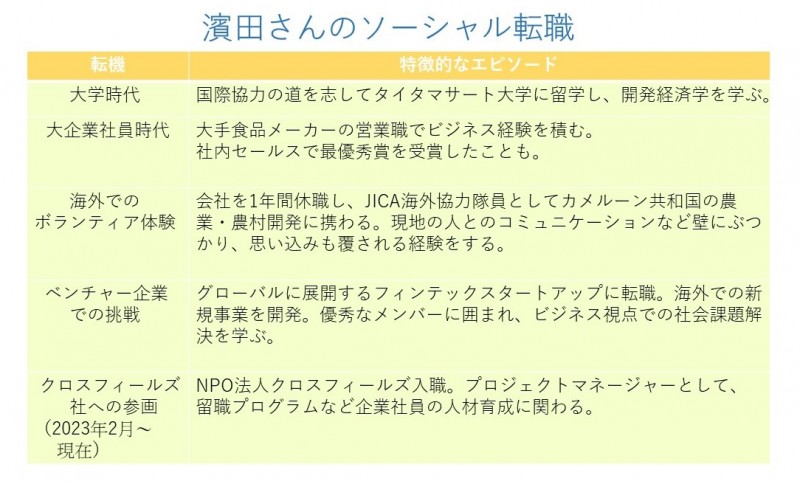 濱田さんのソーシャル転職

| 転機 | 特徴的なエピソード |
|---|---|
| 大学時代 | 国際協力の道を志してタイタマサート大学に留学し、開発経済学を学ぶ。 |
| 大企業社員時代 | 大手食品メーカーの営業職でビジネス経験を積む。社内セールスで最優秀賞を受賞したことも。 |
| 海外でのボランティア体験 | 会社を1年間休職し、JICA海外協力隊員としてカメルーン共和国の農業・農村開発に携わる。現地の人とのコミュニケーションなど壁にぶつかり、思い込みも覆される経験をする。 |
| ベンチャー企業での挑戦 | グローバルに展開するフィンテックスタートアップに転職。海外での新規事業を開発。優秀なメンバーに囲まれ、ビジネス視点での社会課題解決を学ぶ。 |
| クロスフィールズ社への参画（2023年2月～現在） | NPO法人クロスフィールズ入職。プロジェクトマネージャーとして、留職プログラムなど企業社員の人材育成に関わる。 |